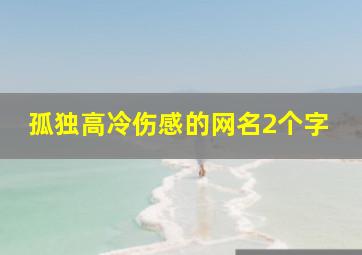 孤独高冷伤感的网名2个字